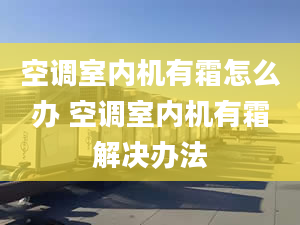 空调室内机有霜怎么办 空调室内机有霜解决办法